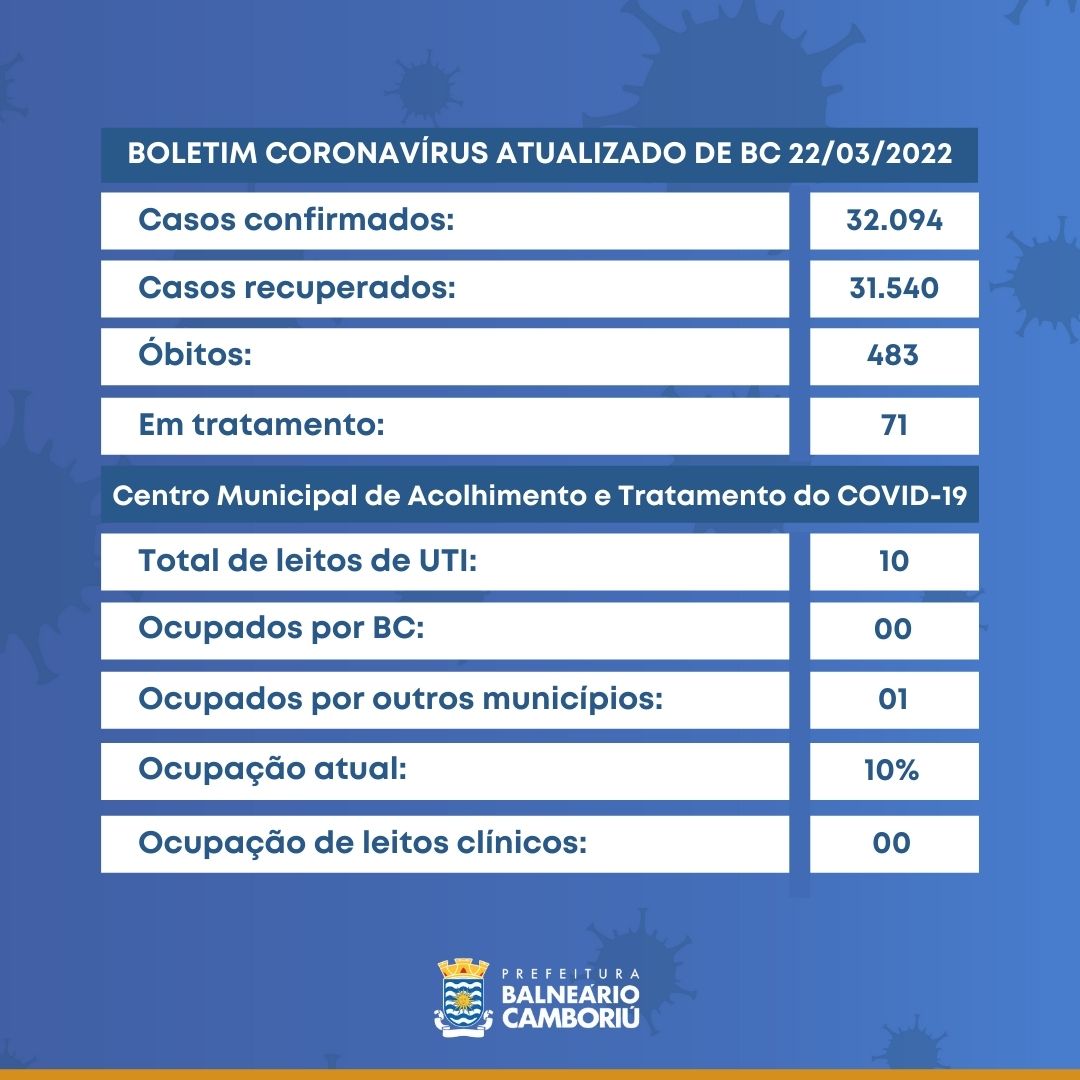 BOLETIM CORONAVÍRUS ATUALIZADO DE BC 22/03/2022

| Casos confirmados: | 32.094 |
|---|---|
| Casos recuperados: | 31.540 |
| Óbitos: | 483 |
| Em tratamento: | 71 |

Centro Municipal de Acolhimento e Tratamento do COVID-19

| Total de leitos de UTI: | 10 |
|---|---|
| Ocupados por BC: | 00 |
| Ocupados por outros municípios: | 01 |
| Ocupação atual: | 10% |
| Ocupação de leitos clínicos: | 00 |

PREFEITURA
BALNEÁRIO
CAMBORIÚ